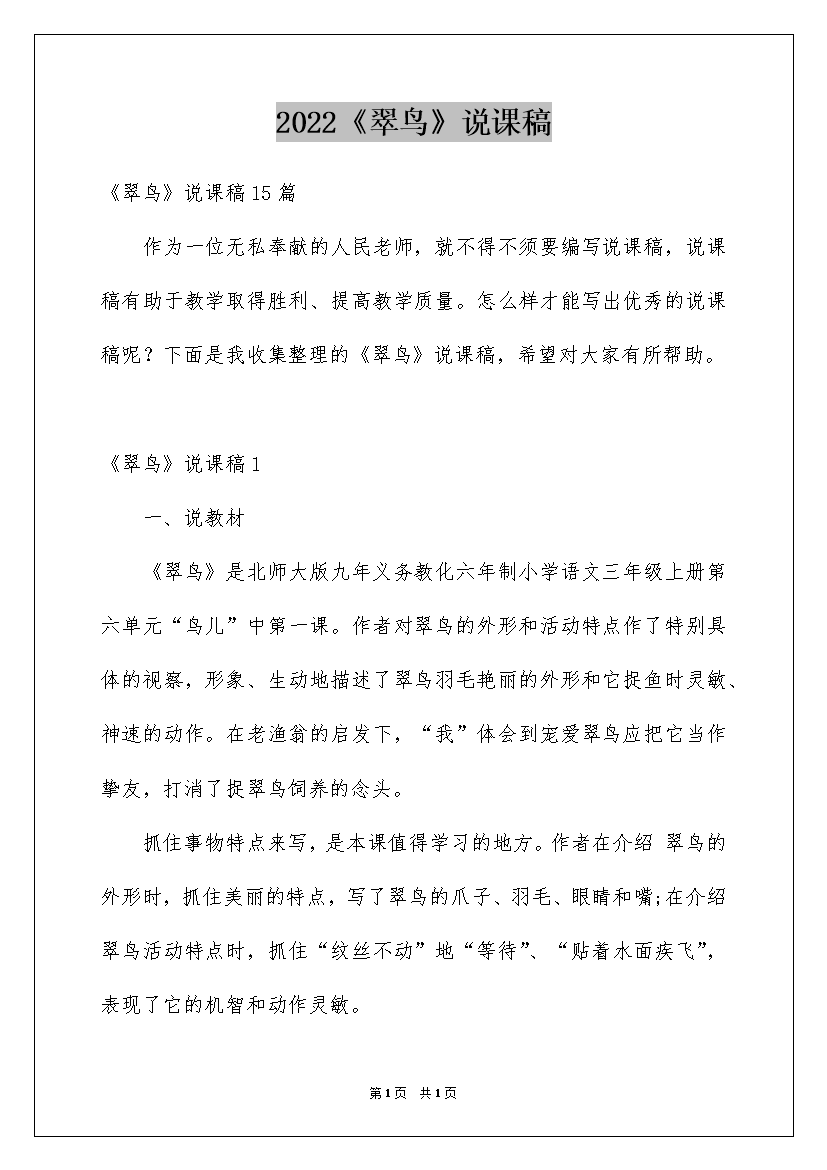 2022《翠鸟》说课稿

《翠鸟》说课稿15篇

作为一位无私奉献的人民老师，就不得不须要编写说课稿，说课稿有助于教学取得胜利、提高教学质量。怎么样才能写出优秀的说课稿呢？下面是我收集整理的《翠鸟》说课稿，希望对大家有所帮助。

《翠鸟》说课稿1

一、说教材

《翠鸟》是北师大版九年义务教化六年制小学语文三年级上册第六单元“鸟儿”中第一课。作者对翠鸟的外形和活动特点作了特别具体的视察，形象、生动地描述了翠鸟羽毛艳丽的外形和它捉鱼时灵敏、神速的动作。在老渔翁的启发下，“我”体会到宠爱翠鸟应把它当作挚友，打消了捉翠鸟饲养的念头。

抓住事物特点来写，是本课值得学习的地方。作者在介绍 翠鸟的外形时，抓住美丽的特点，写了翠鸟的爪子、羽毛、眼睛和嘴;在介绍翠鸟活动特点时，抓住“纹丝不动”地“等待”、“贴着水面疾飞”，表现了它的机智和动作灵敏。

第1页 共1页